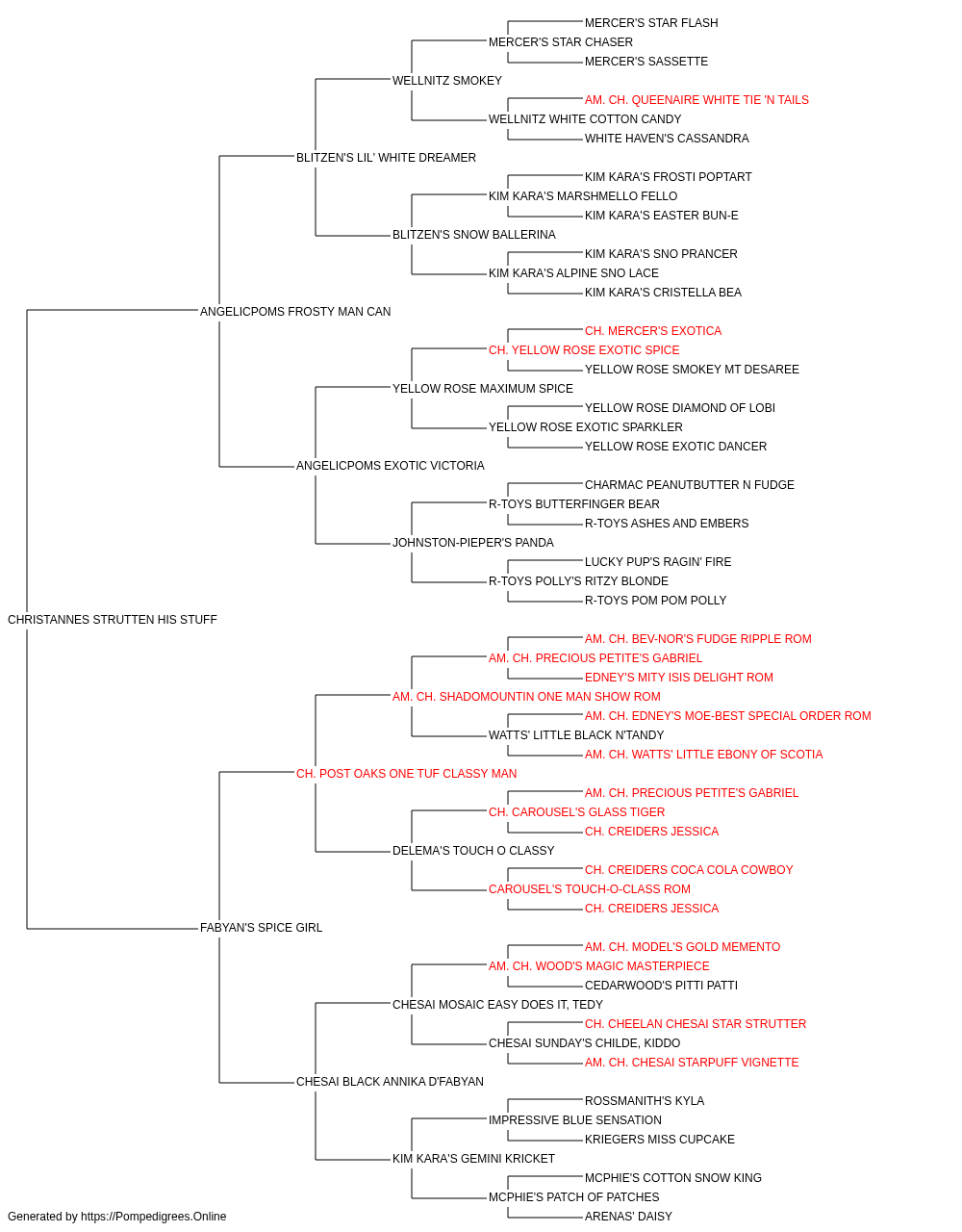 MERCER'S STAR FLASH
MERCER'S STAR CHASER
MERCER'S SASSETTE
WELLNITZ SMOKEY
AM. CH. QUEENAIRE WHITE TIE 'N TAILS
WELLNITZ WHITE COTTON CANDY
WHITE HAVEN'S CASSANDRA
BLITZEN'S LIL' WHITE DREAMER
KIM KARA'S FROSTI POPTART
KIM KARA'S MARSHMELLO FELLO
KIM KARA'S EASTER BUN-E
BLITZEN'S SNOW BALLERINA
KIM KARA'S SNO PRANCER
KIM KARA'S ALPINE SNO LACE
KIM KARA'S CRISTELLA BEA
ANGELICPOMS FROSTY MAN CAN
CH. MERCER'S EXOTICA
CH. YELLOW ROSE EXOTIC SPICE
YELLOW ROSE SMOKEY MT DESAREE
YELLOW ROSE MAXIMUM SPICE
YELLOW ROSE DIAMOND OF LOBI
YELLOW ROSE EXOTIC SPARKLER
YELLOW ROSE EXOTIC DANCER
ANGELICPOMS EXOTIC VICTORIA
CHARMAC PEANUTBUTTER N FUDGE
R-TOYS BUTTERFINGER BEAR
R-TOYS ASHES AND EMBERS
JOHNSTON-PIEPER'S PANDA
LUCKY PUP'S RAGIN' FIRE
R-TOYS POLLY'S RITZY BLONDE
R-TOYS POM POM POLLY
CHRISTANNES STRUTTEN HIS STUFF
AM. CH. BEV-NOR'S FUDGE RIPPLE ROM
AM. CH. PRECIOUS PETITE'S GABRIEL
EDNEY'S MITY ISIS DELIGHT ROM
AM. CH. SHADOMOUNTIN ONE MAN SHOW ROM
AM. CH. EDNEY'S MOE-BEST SPECIAL ORDER ROM
WATTS' LITTLE BLACK N'TANDY
AM. CH. WATTS' LITTLE EBONY OF SCOTIA
CH. POST OAKS ONE TUF CLASSY MAN
AM. CH. PRECIOUS PETITE'S GABRIEL
CH. CAROUSEL'S GLASS TIGER
CH. CREIDERS JESSICA
DELEMA'S TOUCH O CLASSY
CH. CREIDERS COCA COLA COWBOY
CAROUSEL'S TOUCH-O-CLASS ROM
CH. CREIDERS JESSICA
FABYAN'S SPICE GIRL
AM. CH. MODEL'S GOLD MEMENTO
AM. CH. WOOD'S MAGIC MASTERPIECE
CEDARWOOD'S PITTI PATTI
CHESAI MOSAIC EASY DOES IT, TEDY
CH. CHEELAN CHESAI STAR STRUTTER
CHESAI SUNDAY'S CHILDE, KIDDO
AM. CH. CHESAI STARPUFF VIGNETTE
CHESAI BLACK ANNIKA D'FABYAN
ROSSMANITH'S KYLA
IMPRESSIVE BLUE SENSATION
KRIEGERS MISS CUPCAKE
KIM KARA'S GEMINI KRICKET
MCPHIE'S COTTON SNOW KING
MCPHIE'S PATCH OF PATCHES
ARENAS' DAISY
Generated by https://Pompedigrees.Online